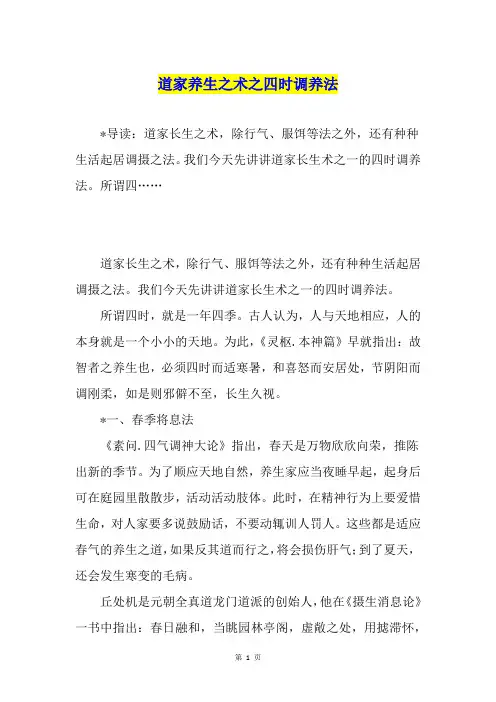 道家养生之术之四时调养法

*导读：道家长生之术，除行气、服饵等法之外，还有种种生活起居调摄之法。我们今天先讲讲道家长生术之一的四时调养法。所谓四……

道家长生之术，除行气、服饵等法之外，还有种种生活起居调摄之法。我们今天先讲讲道家长生术之一的四时调养法。

所谓四时，就是一年四季。古人认为，人与天地相应，人的本身就是一个小小的天地。为此，《灵枢.本神篇》早就指出：故智者之养生也，必须四时而适寒暑，和喜怒而安居处，节阴阳而调刚柔，如是则邪僻不至，长生久视。

*一、春季将息法

《素问.四气调神大论》指出，春天是万物欣欣向荣，推陈出新的季节。为了顺应天地自然，养生家应当夜睡早起，起身后可在庭园里散散步，活动活动肢体。此时，在精神行为上要爱惜生命，对人家要多说鼓励话，不要动辄训人罚人。这些都是适应春气的养生之道，如果反其道而行之，将会损伤肝气；到了夏天，还会发生寒变的毛病。

丘处机是元朝全真道龙门道派的创始人，他在《摄生消息论》一书中指出：春日融和，当眺园林亭阁，虚敞之处，用摅滞怀，

第 1 页